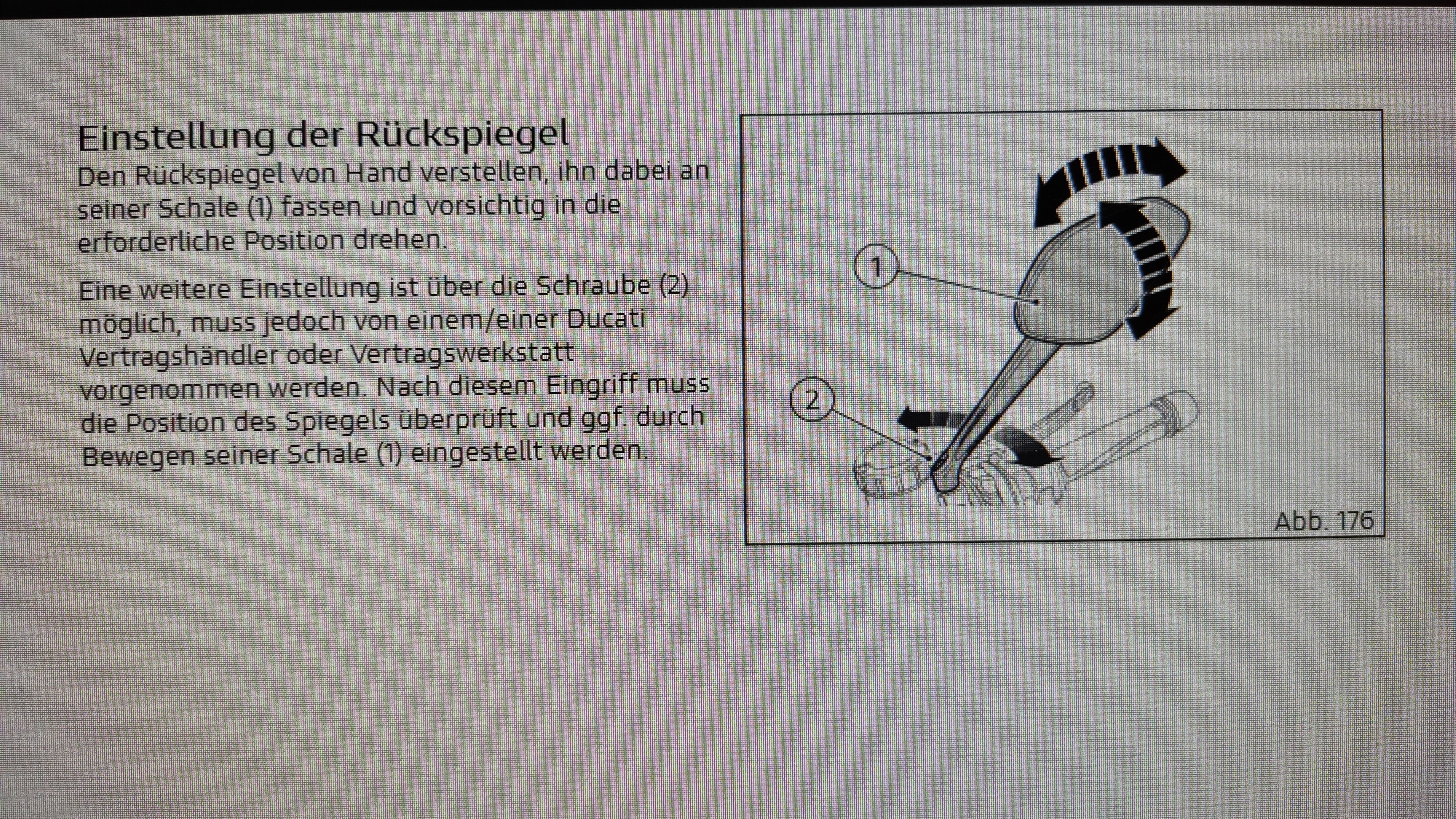 Einstellung der Rückspiegel
Den Rückspiegel von Hand verstellen, ihn dabei an seiner Schale (1) fassen und vorsichtig in die erforderliche Position drehen.

Eine weitere Einstellung ist über die Schraube (2) möglich, muss jedoch von einem/einer Ducati Vertragshändler oder Vertragswerkstatt vorgenommen werden. Nach diesem Eingriff muss die Position des Spiegels überprüft und ggf. durch Bewegen seiner Schale (1) eingestellt werden.

1
2
Abb. 176